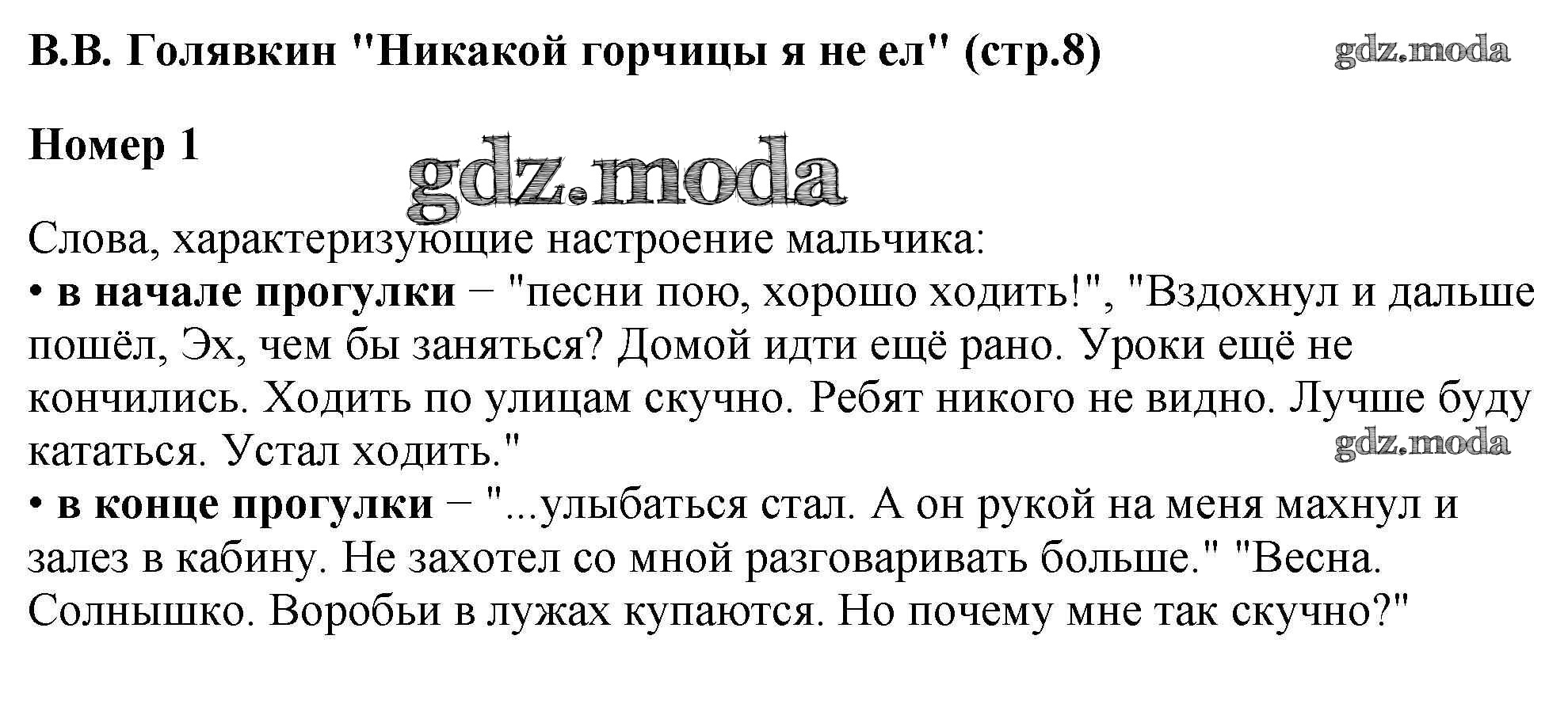 В.В. Голявкин "Никакой горчицы я не ел" (стр.8)

Номер 1

Слова, характеризующие настроение мальчика:
• в начале прогулки − "песни пою, хорошо ходить!", "Вздохнул и дальше пошёл, Эх, чем бы заняться? Домой идти ещё рано. Уроки ещё не кончились. Ходить по улицам скучно. Ребят никого не видно. Лучше буду кататься. Устал ходить."
• в конце прогулки − "...улыбаться стал. А он рукой на меня махнул и залез в кабину. Не захотел со мной разговаривать больше." "Весна. Солнышко. Воробьи в лужах купаются. Но почему мне так скучно?"

gdz.moda